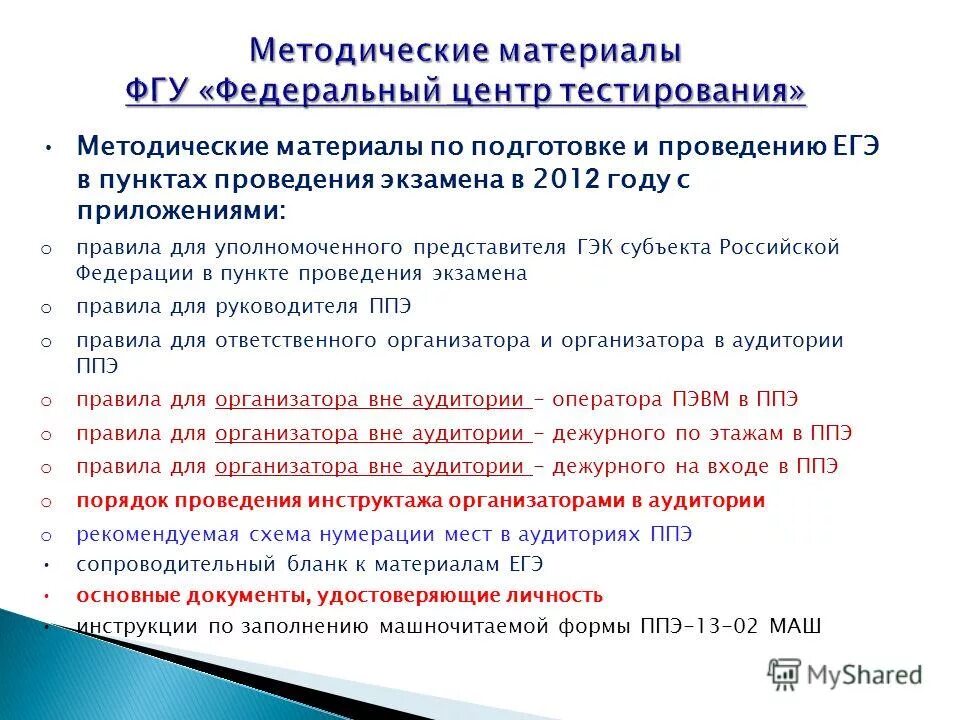 Методические материалы
ФГУ «Федеральный центр тестирования»

• Методические материалы по подготовке и проведению ЕГЭ в пунктах проведения экзамена в 2012 году с приложениями:

o правила для уполномоченного представителя ГЭК субъекта Российской Федерации в пункте проведения экзамена
o правила для руководителя ППЭ
o правила для ответственного организатора и организатора в аудитории ППЭ
o правила для организатора вне аудитории – оператора ПЭВМ в ППЭ
o правила для организатора вне аудитории – дежурного по этажам в ППЭ
o правила для организатора вне аудитории – дежурного на входе в ППЭ
o порядок проведения инструктажа организаторами в аудитории
o рекомендуемая схема нумерации мест в аудиториях ППЭ
• сопроводительный бланк к материалам ЕГЭ
• основные документы, удостоверяющие личность
• инструкции по заполнению машночитаемой формы ППЭ-13-02 МАШ

MyShared